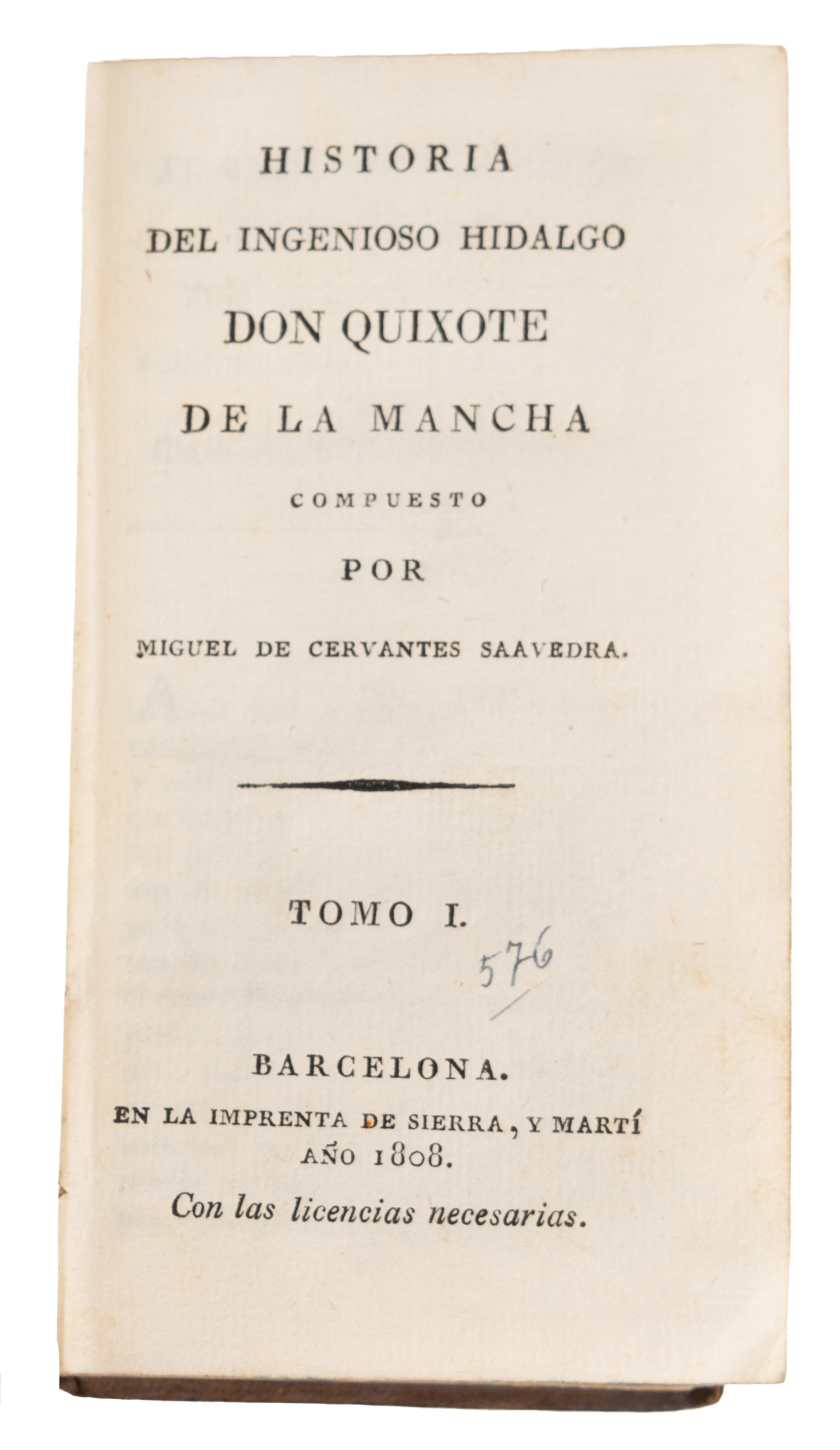 HISTORIA
DEL INGENIOSO HIDALGO
DON QUIXOTE
DE LA MANCHA
COMPUESTO
POR
MIGUEL DE CERVANTES SAAVEDRA.

TOMO I.

576

BARCELONA.
EN LA IMPRENTA DE SIERRA, Y MARTÍ
AÑO 1808.
Con las licencias necesarias.